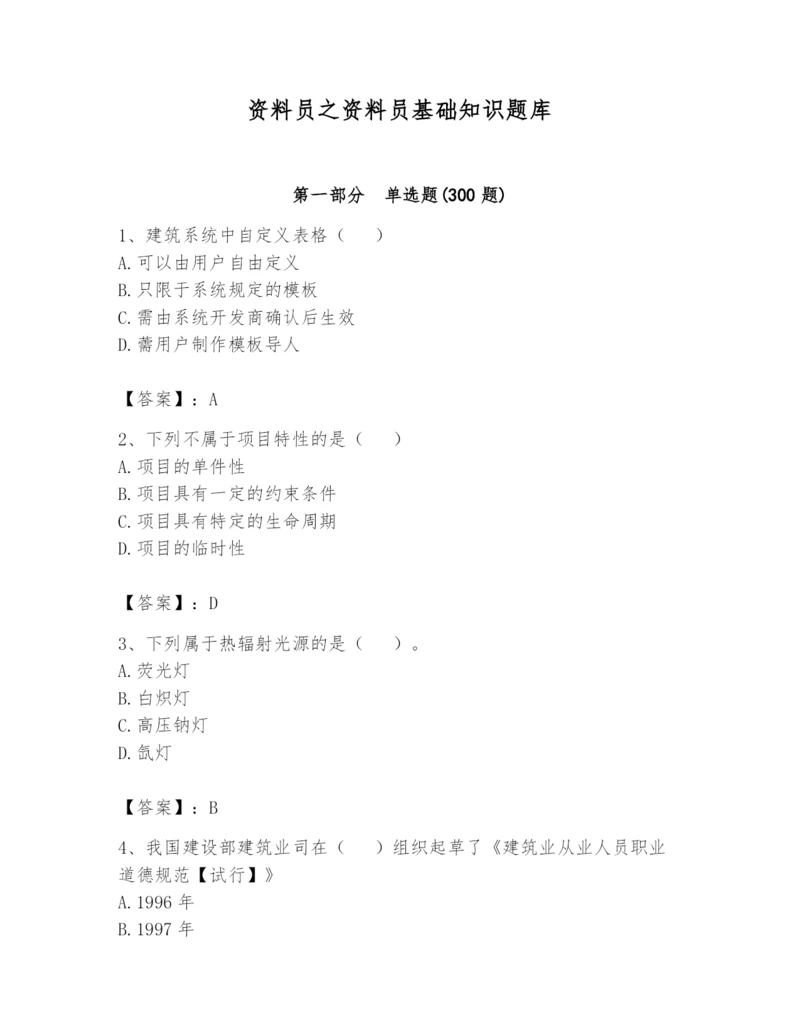 资料员之资料员基础知识题库

第一部分　单选题(300 题)

1、建筑系统中自定义表格（　　）
A.可以由用户自由定义
B.只限于系统规定的模板
C.需由系统开发商确认后生效
D.需用户制作模板导人

【答案】：A

2、下列不属于项目特性的是（　　）
A.项目的单件性
B.项目具有一定的约束条件
C.项目具有特定的生命周期
D.项目的临时性

【答案】：D

3、下列属于热辐射光源的是（　　）。
A.荧光灯
B.白炽灯
C.高压钠灯
D.氙灯

【答案】：B

4、我国建设部建筑业司在（　　）组织起草了《建筑业从业人员职业道德规范【试行】》
A.1996 年
B.1997 年